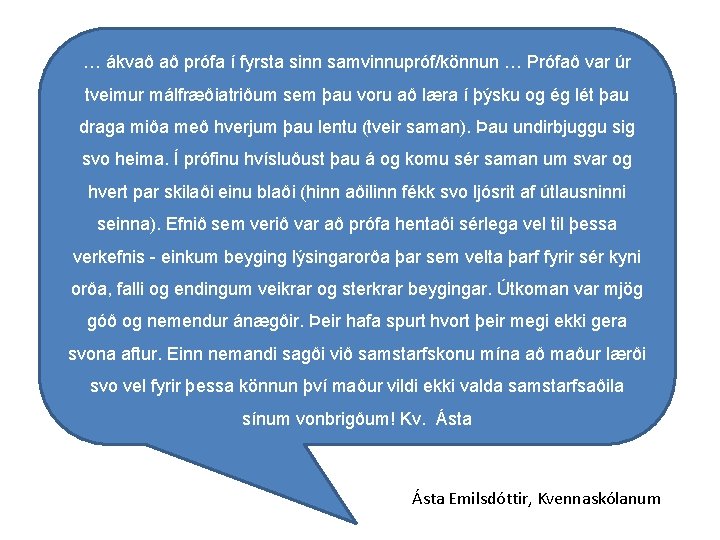 … ákvað að prófa í fyrsta sinn samvinnupróf/könnun … Prófað var úr tveimur málfræðiatriðum sem þau voru að læra í þýsku og ég lét þau draga miða með hverjum þau lentu (tveir saman). Þau undirbjuggu sig svo heima. Í prófinu hvísluðust þau á og komu sér saman um svar og hvert par skilaði einu blaði (hinn aðilinn fékk svo ljósrit af útlausninni seinna). Efnið sem verið var að prófa hentaði sérlega vel til þessa verkefnis - einkum beyging lýsingarorða þar sem velta þarf fyrir sér kyni orða, falli og endingum veikrar og sterkrar beygingar. Útkoman var mjög góð og nemendur ánægðir. Þeir hafa spurt hvort þeir megi ekki gera svona aftur. Einn nemandi sagði við samstarfskonu mína að maður lærði svo vel fyrir þessa könnun því maður vildi ekki valda samstarfsaðila sínum vonbrigðum! Kv. Ásta

Ásta Emilsdóttir, Kvennaskólanum